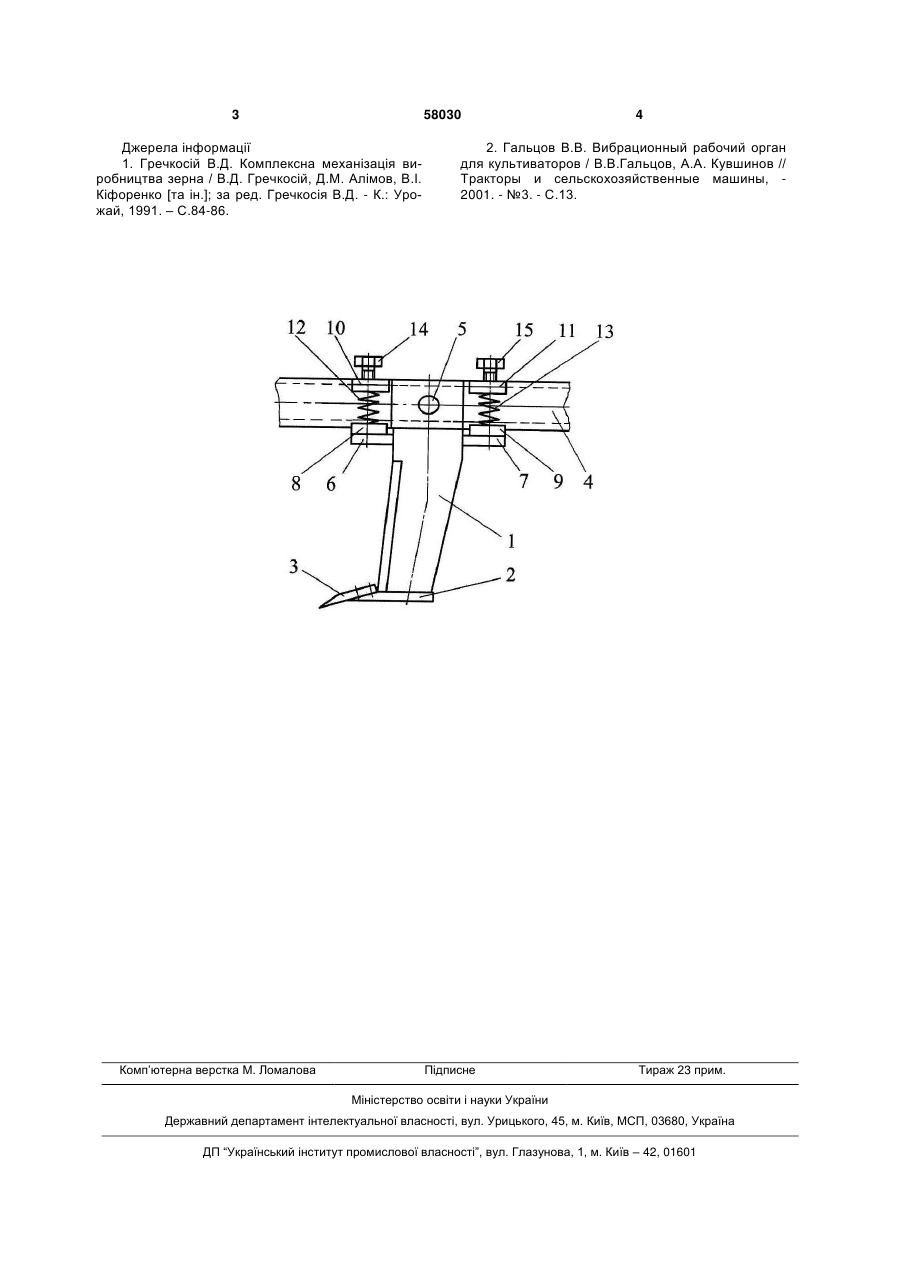 3

58030

4

Джерела інформації

1. Гречкосій В.Д. Комплексна механізація виробництва зерна / В.Д. Гречкосій, Д.М. Алімов, В.І. Кіфоренко [та ін.]; за ред. Гречкосія В.Д. - К.: Урожай, 1991. – С.84-86.

2. Гальцов В.В. Вибрационный рабочий орган для культиваторов / В.В.Гальцов, А.А. Кувшинов // Тракторы и сельскохозяйственные машины, - 2001. - №3. - С.13.

12 10 14 5 15 11 13

8 6 7 9 4

1

3 2

Комп'ютерна верстка М. Ломалова Підписне Тираж 23 прим.

Міністерство освіти і науки України

Державний департамент інтелектуальної власності, вул. Урицького, 45, м. Київ, МСП, 03680, Україна

ДП "Український інститут промислової власності", вул. Глазунова, 1, м. Київ – 42, 01601